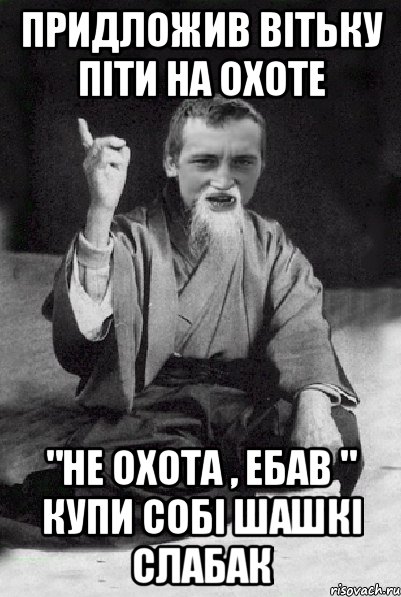 ПРИДЛОЖИВ ВІТЬКУ ПІТИ НА ОХОТЕ

"НЕ ОХОТА , ЕБАВ " КУПИ СОБІ ШАШКІ СЛАБАК

risovach.ru